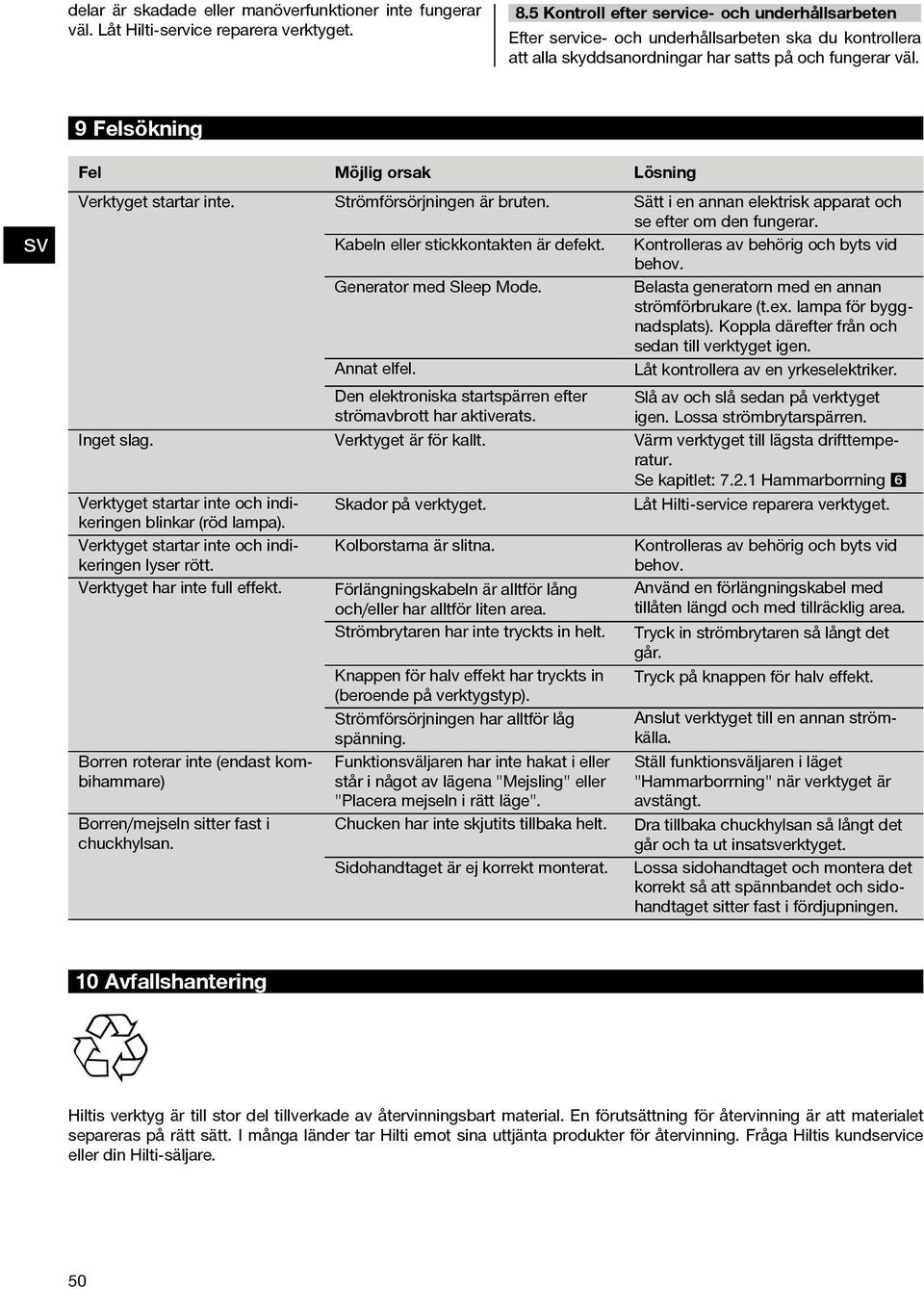 delar är skadade eller manöverfunktioner inte fungerar väl. Låt Hilti-service reparera verktyget.

8.5 Kontroll efter service- och underhållsarbeten

Efter service- och underhållsarbeten ska du kontrollera att alla skyddsanordningar har satts på och fungerar väl.

9 Felsökning

SV

| Fel | Möjlig orsak | Lösning |
|---|---|---|
| Verktyget startar inte. | Strömförsörjningen är bruten. | Sätt i en annan elektrisk apparat och se efter om den fungerar. |
| | Kabeln eller stickkontakten är defekt. | Kontrolleras av behörig och byts vid behov. |
| | Generator med Sleep Mode. | Belasta generatorn med en annan strömförbrukare (t.ex. lampa för byggnadsplats). Koppla därefter från och sedan till verktyget igen. |
| | Annat elfel. | Låt kontrollera av en yrkeselektriker. |
| | Den elektroniska startspärren efter strömavbrott har aktiverats. | Slå av och slå sedan på verktyget igen. Lossa strömbrytarspärren. |
| Inget slag. | Verktyget är för kallt. | Värm verktyget till lägsta drifttemperatur. Se kapitlet: 7.2.1 Hammarborrning 6 |
| Verktyget startar inte och indikeringen blinkar (röd lampa). | Skador på verktyget. | Låt Hilti-service reparera verktyget. |
| Verktyget startar inte och indikeringen lyser rött. | Kolborstarna är slitna. | Kontrolleras av behörig och byts vid behov. |
| Verktyget har inte full effekt. | Förlängningskabeln är alltför lång och/eller har alltför liten area. | Använd en förlängningskabel med tillåten längd och med tillräcklig area. |
| | Strömbrytaren har inte tryckts in helt. | Tryck in strömbrytaren så långt det går. |
| | Knappen för halv effekt har tryckts in (beroende på verktygstyp). | Tryck på knappen för halv effekt. |
| | Strömförsörjningen har alltför låg spänning. | Anslut verktyget till en annan strömkälla. |
| Borren roterar inte (endast kombihammare) | Funktionsväljaren har inte hakat i eller står i något av lägena "Mejsling" eller "Placera mejseln i rätt läge". | Ställ funktionsväljaren i läget "Hammarborrning" när verktyget är avstängt. |
| Borren/mejseln sitter fast i chuckhylsan. | Chucken har inte skjutits tillbaka helt. | Dra tillbaka chuckhylsan så långt det går och ta ut insatsverktyget. |
| | Sidohandtaget är ej korrekt monterat. | Lossa sidohandtaget och montera det korrekt så att spännbandet och sidohandtaget sitter fast i fördjupningen. |

10 Avfallshantering

Hiltis verktyg är till stor del tillverkade av återvinningsbart material. En förutsättning för återvinning är att materialet separeras på rätt sätt. I många länder tar Hilti emot sina uttjänta produkter för återvinning. Fråga Hiltis kundservice eller din Hilti-säljare.

50